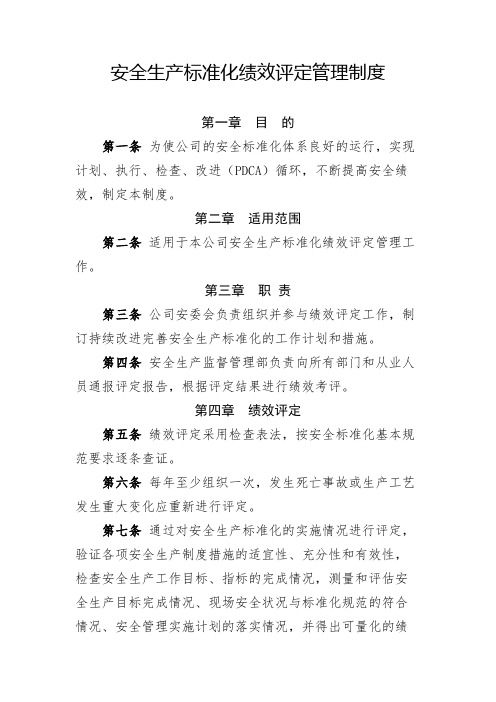 安全生产标准化绩效评定管理制度

第一章 目 的

第一条 为使公司的安全标准化体系良好的运行，实现计划、执行、检查、改进（PDCA）循环，不断提高安全绩效，制定本制度。

第二章 适用范围

第二条 适用于本公司安全生产标准化绩效评定管理工作。

第三章 职 责

第三条 公司安委会负责组织并参与绩效评定工作，制订持续改进完善安全生产标准化的工作计划和措施。

第四条 安全生产监督管理部负责向所有部门和从业人员通报评定报告，根据评定结果进行绩效考评。

第四章 绩效评定

第五条 绩效评定采用检查表法，按安全标准化基本规范要求逐条查证。

第六条 每年至少组织一次，发生死亡事故或生产工艺发生重大变化应重新进行评定。

第七条 通过对安全生产标准化的实施情况进行评定，验证各项安全生产制度措施的适宜性、充分性和有效性，检查安全生产工作目标、指标的完成情况，测量和评估安全生产目标完成情况、现场安全状况与标准化规范的符合情况、安全管理实施计划的落实情况，并得出可量化的绩